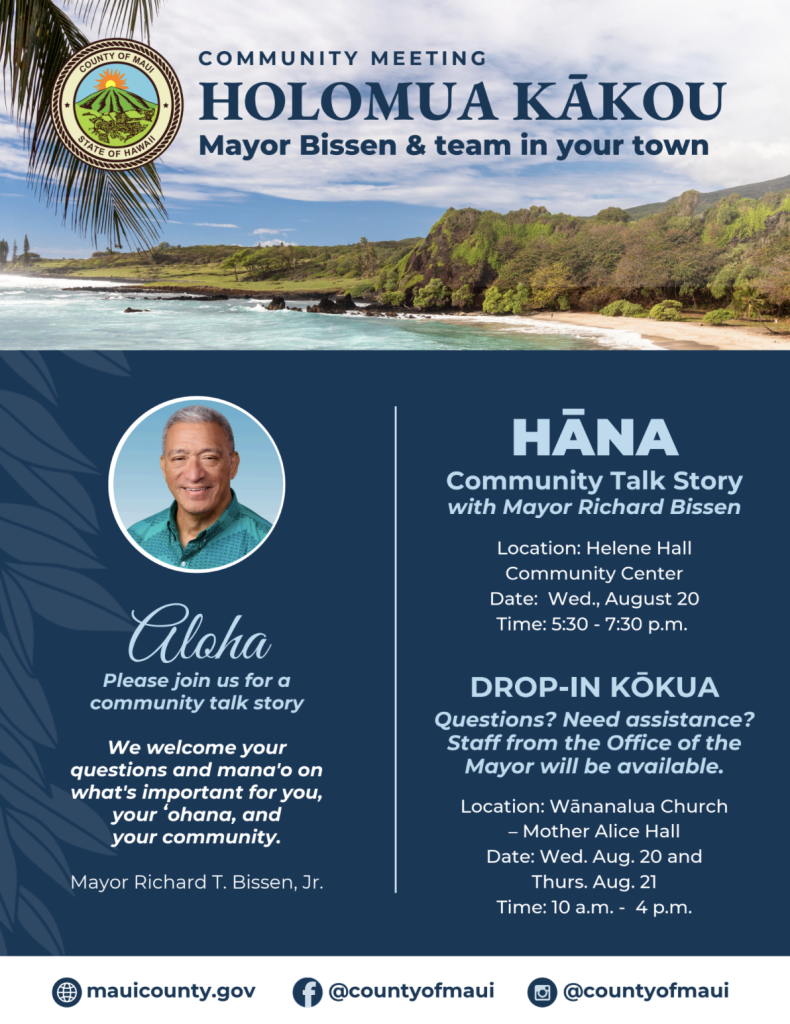 COUNTY OF MAUI
STATE OF HAWAII

COMMUNITY MEETING
HOLOMUA KĀKOU
Mayor Bissen & team in your town

Aloha
Please join us for a community talk story

We welcome your questions and mana'o on what's important for you, your ʻohana, and your community.

Mayor Richard T. Bissen, Jr.

HĀNA
Community Talk Story
with Mayor Richard Bissen

Location: Helene Hall Community Center
Date: Wed., August 20
Time: 5:30 - 7:30 p.m.

DROP-IN KŌKUA
Questions? Need assistance? Staff from the Office of the Mayor will be available.

Location: Wānanalua Church – Mother Alice Hall
Date: Wed. Aug. 20 and Thurs. Aug. 21
Time: 10 a.m. - 4 p.m.

mauicounty.gov
@countyofmaui
@countyofmaui